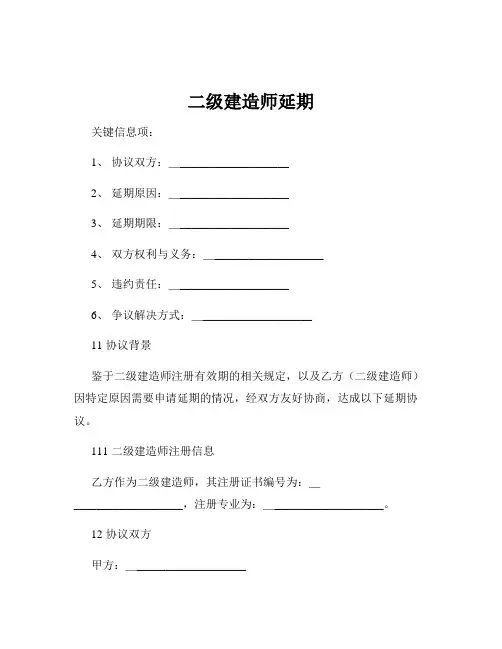 二级建造师延期

关键信息项：

1、 协议双方：____________________

2、 延期原因：____________________

3、 延期期限：____________________

4、 双方权利与义务：____________________

5、 违约责任：____________________

6、 争议解决方式：____________________

11 协议背景

鉴于二级建造师注册有效期的相关规定，以及乙方（二级建造师）因特定原因需要申请延期的情况，经双方友好协商，达成以下延期协议。

111 二级建造师注册信息

乙方作为二级建造师，其注册证书编号为：____________________，注册专业为：____________________。

12 协议双方

甲方：____________________